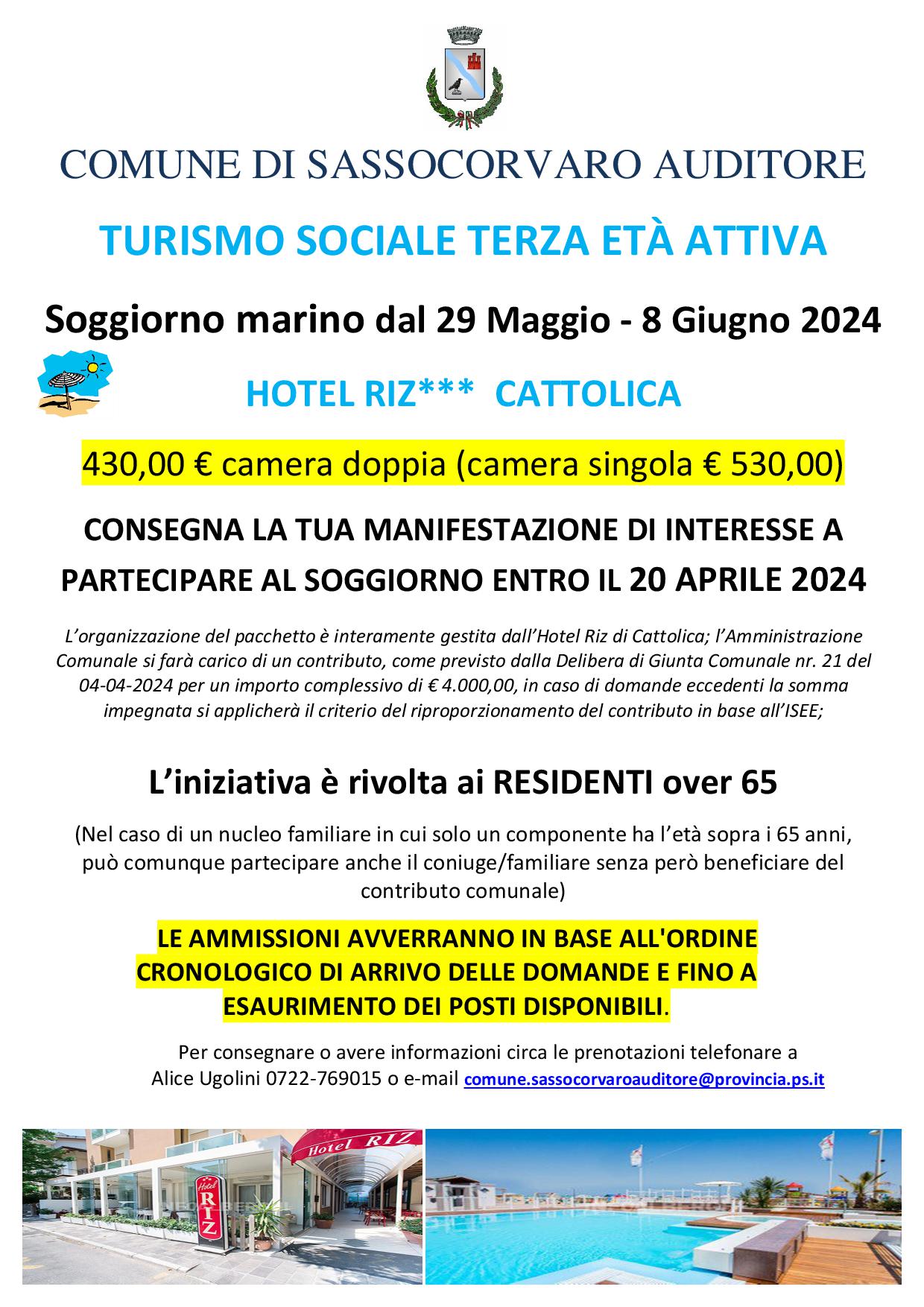 COMUNE DI SASSOCORVARO AUDITORE

TURISMO SOCIALE TERZA ETÀ ATTIVA

Soggiorno marino dal 29 Maggio - 8 Giugno 2024

HOTEL RIZ*** CATTOLICA

430,00 € camera doppia (camera singola € 530,00)

CONSEGNA LA TUA MANIFESTAZIONE DI INTERESSE A PARTECIPARE AL SOGGIORNO ENTRO IL 20 APRILE 2024

L'organizzazione del pacchetto è interamente gestita dall'Hotel Riz di Cattolica; l'Amministrazione Comunale si farà carico di un contributo, come previsto dalla Delibera di Giunta Comunale nr. 21 del 04-04-2024 per un importo complessivo di € 4.000,00, in caso di domande eccedenti la somma impegnata si applicherà il criterio del riproporzionamento del contributo in base all'ISEE;

L'iniziativa è rivolta ai RESIDENTI over 65

(Nel caso di un nucleo familiare in cui solo un componente ha l'età sopra i 65 anni, può comunque partecipare anche il coniuge/familiare senza però beneficiare del contributo comunale)

LE AMMISSIONI AVVERRANNO IN BASE ALL'ORDINE CRONOLOGICO DI ARRIVO DELLE DOMANDE E FINO A ESAURIMENTO DEI POSTI DISPONIBILI.

Per consegnare o avere informazioni circa le prenotazioni telefonare a Alice Ugolini 0722-769015 o e-mail comune.sassocorvaroauditore@provincia.ps.it

Hotel RIZ

Hotel RIZ